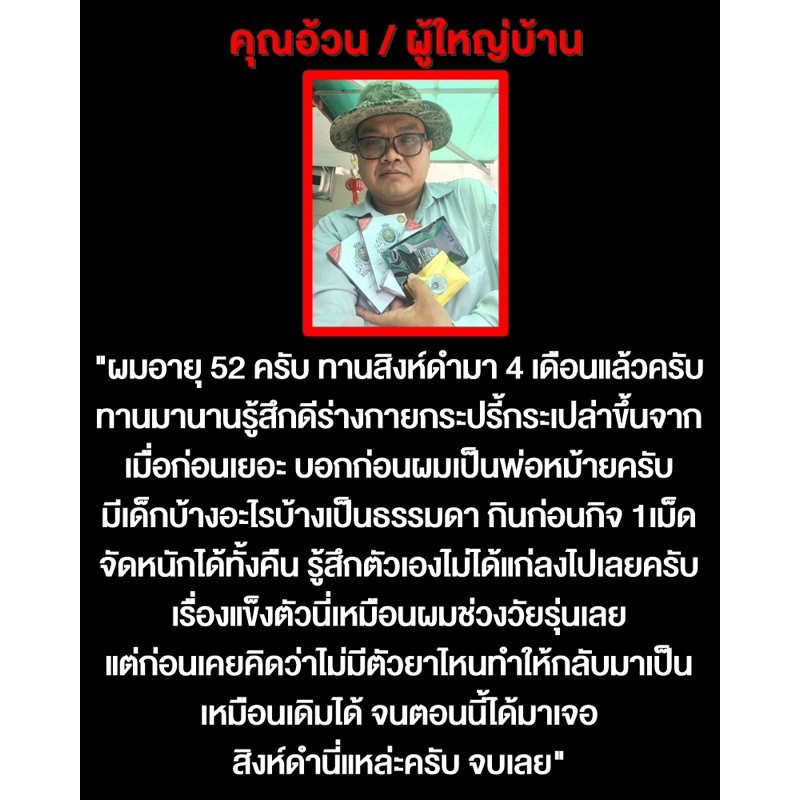 คุณอ้วน / ผู้ใหญ่บ้าน

"ผมอายุ 52 ครับ ทานสิงห์ดำมา 4 เดือนแล้วครับ ทานมานานรู้สึกดีร่างกายกระปรี้กระเปล่าขึ้นจากเมื่อก่อนเยอะ บอกก่อนผมเป็นพ่อหม้ายครับ มีเด็กบ้างอะไรบ้างเป็นธรรมดา กินก่อนกิจ 1เม็ด จัดหนักได้ทั้งคืน รู้สึกตัวเองไม่ได้แก่ลงไปเลยครับ เรื่องแข็งตัวนี่เหมือนผมช่วงวัยรุ่นเลย แต่ก่อนเคยคิดว่าไม่มีตัวยาไหนทำให้กลับมาเป็นเหมือนเดิมได้ จนตอนนี้ได้มาเจอ สิงห์ดำนี่แหล่ะครับ จบเลย"